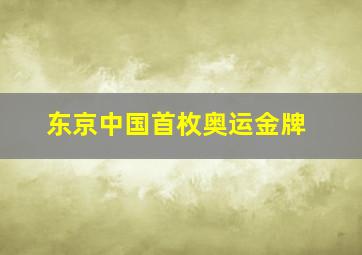 东京中国首枚奥运金牌